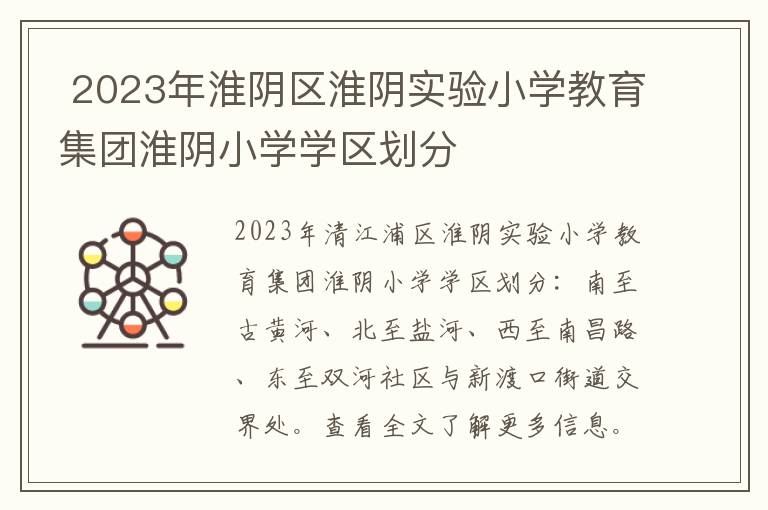 2023年淮阴区淮阴实验小学教育集团淮阴小学学区划分

2023年清江浦区淮阴实验小学教育集团淮阴小学学区划分：南至古黄河、北至盐河、西至南昌路、东至双河社区与新渡口街道交界处。查看全文了解更多信息。